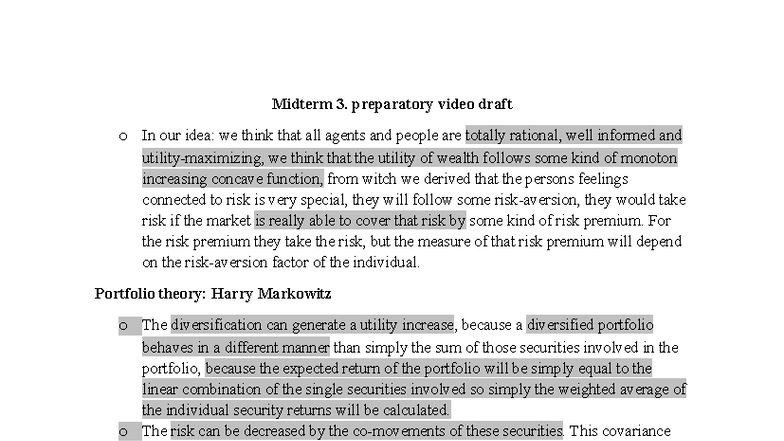 Midterm 3. preparatory video draft

o In our idea: we think that all agents and people are totally rational, well informed and utility-maximizing, we think that the utility of wealth follows some kind of monoton increasing concave function, from witch we derived that the persons feelings connected to risk is very special, they will follow some risk-aversion, they would take risk if the market is really able to cover that risk by some kind of risk premium. For the risk premium they take the risk, but the measure of that risk premium will depend on the risk-aversion factor of the individual.

Portfolio theory: Harry Markowitz

o The diversification can generate a utility increase, because a diversified portfolio behaves in a different manner than simply the sum of those securities involved in the portfolio, because the expected return of the portfolio will be simply equal to the linear combination of the single securities involved so simply the weighted average of the individual security returns will be calculated.

o The risk can be decreased by the co-movements of these securities. This covariance